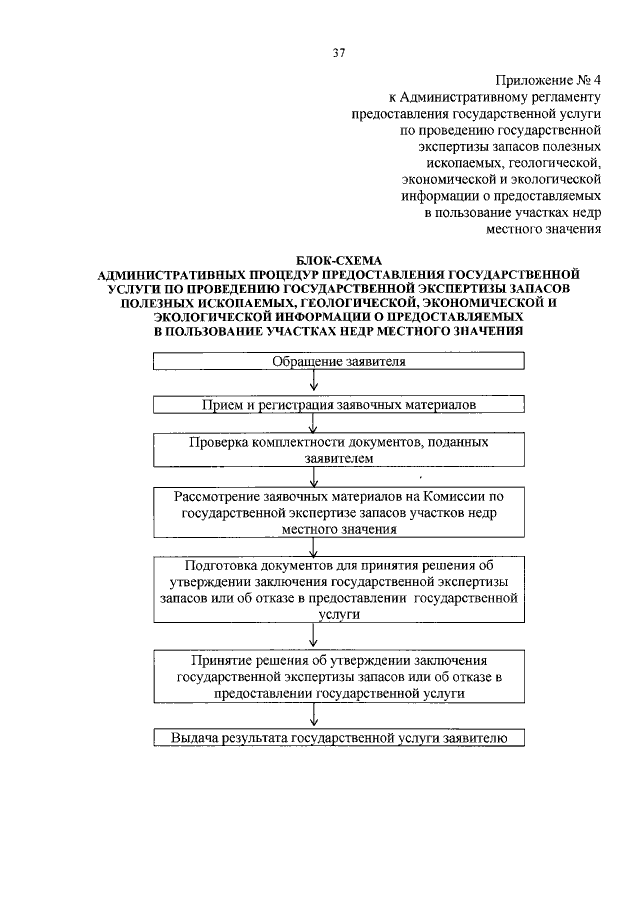 37

Приложение № 4
к Административному регламенту предоставления государственной услуги по проведению государственной экспертизы запасов полезных ископаемых, геологической, экономической и экологической информации о предоставляемых в пользование участках недр местного значения

БЛОК-СХЕМА
АДМИНИСТРАТИВНЫХ ПРОЦЕДУР ПРЕДОСТАВЛЕНИЯ ГОСУДАРСТВЕННОЙ УСЛУГИ ПО ПРОВЕДЕНИЮ ГОСУДАРСТВЕННОЙ ЭКСПЕРТИЗЫ ЗАПАСОВ ПОЛЕЗНЫХ ИСКОПАЕМЫХ, ГЕОЛОГИЧЕСКОЙ, ЭКОНОМИЧЕСКОЙ И ЭКОЛОГИЧЕСКОЙ ИНФОРМАЦИИ О ПРЕДОСТАВЛЯЕМЫХ В ПОЛЬЗОВАНИЕ УЧАСТКАХ НЕДР МЕСТНОГО ЗНАЧЕНИЯ

Обращение заявителя

Прием и регистрация заявочных материалов

Проверка комплектности документов, поданных заявителем

Рассмотрение заявочных материалов на Комиссии по государственной экспертизе запасов участков недр местного значения

Подготовка документов для принятия решения об утверждении заключения государственной экспертизы запасов или об отказе в предоставлении государственной услуги

Принятие решения об утверждении заключения государственной экспертизы запасов или об отказе в предоставлении государственной услуги

Выдача результата государственной услуги заявителю